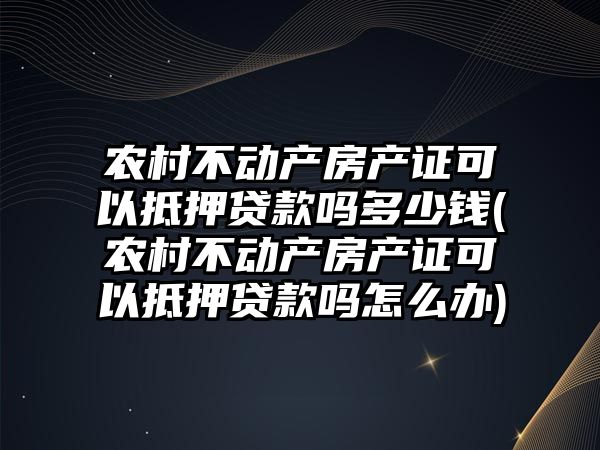 农村不动产房产证可以抵押贷款吗多少钱(农村不动产房产证可以抵押贷款吗怎么办)